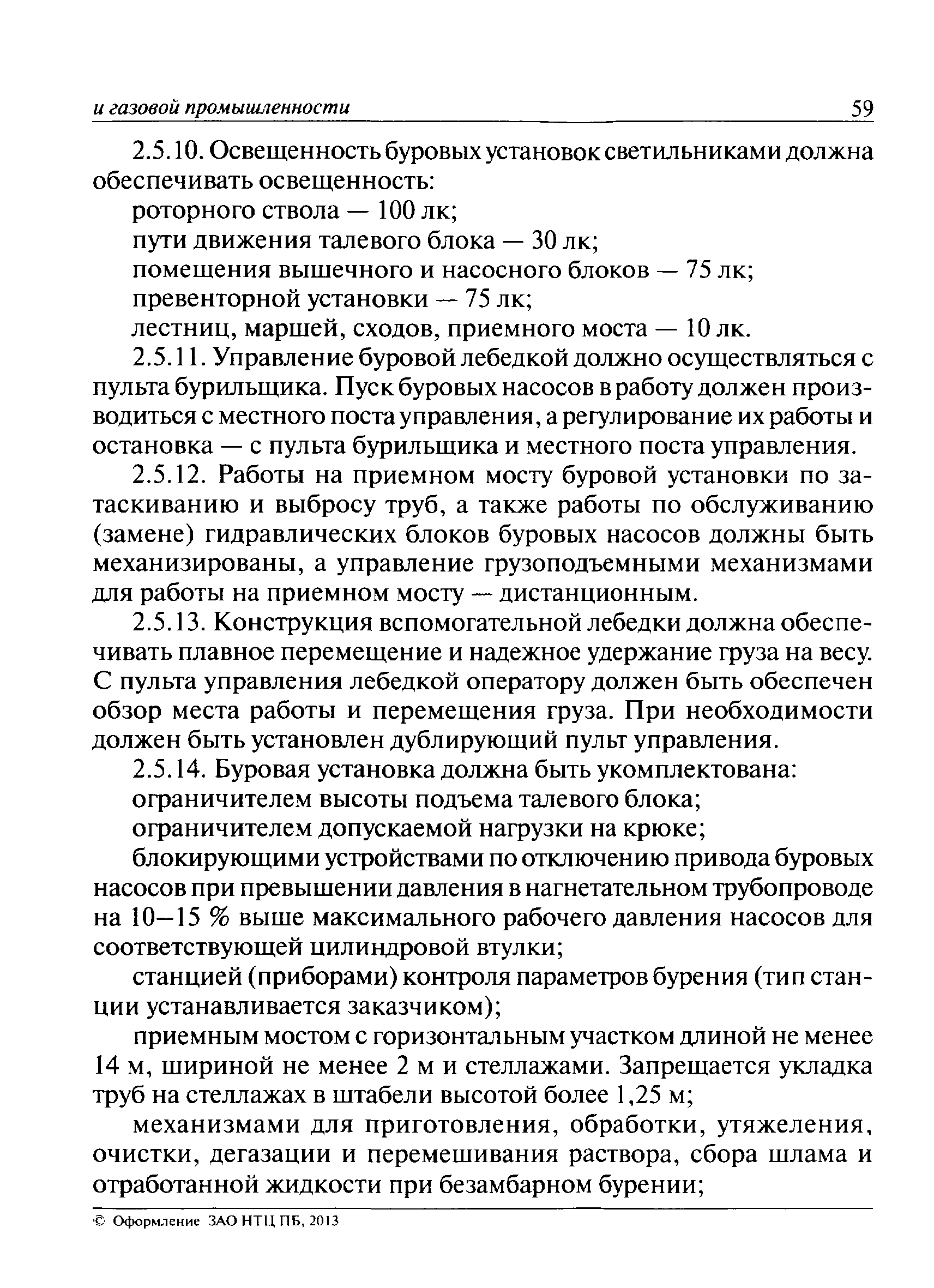 и газовой промышленности 59

2.5.10. Освещенность буровых установок светильниками должна обеспечивать освещенность:

роторного ствола — 100 лк;

пути движения талевого блока — 30 лк;

помещения вышечного и насосного блоков — 75 лк;

превенторной установки — 75 лк;

лестниц, маршей, сходов, приемного моста — 10 лк.

2.5.11. Управление буровой лебедкой должно осуществляться с пульта бурильщика. Пуск буровых насосов в работу должен производиться с местного поста управления, а регулирование их работы и остановка — с пульта бурильщика и местного поста управления.

2.5.12. Работы на приемном мосту буровой установки по затаскиванию и выбросу труб, а также работы по обслуживанию (замене) гидравлических блоков буровых насосов должны быть механизированы, а управление грузоподъемными механизмами для работы на приемном мосту — дистанционным.

2.5.13. Конструкция вспомогательной лебедки должна обеспечивать плавное перемещение и надежное удержание груза на весу. С пульта управления лебедкой оператору должен быть обеспечен обзор места работы и перемещения груза. При необходимости должен быть установлен дублирующий пульт управления.

2.5.14. Буровая установка должна быть укомплектована:

ограничителем высоты подъема талевого блока;

ограничителем допускаемой нагрузки на крюке;

блокирующими устройствами по отключению привода буровых насосов при превышении давления в нагнетательном трубопроводе на 10–15 % выше максимального рабочего давления насосов для соответствующей цилиндровой втулки;

станцией (приборами) контроля параметров бурения (тип станции устанавливается заказчиком);

приемным мостом с горизонтальным участком длиной не менее 14 м, шириной не менее 2 м и стеллажами. Запрещается укладка труб на стеллажах в штабели высотой более 1,25 м;

механизмами для приготовления, обработки, утяжеления, очистки, дегазации и перемешивания раствора, сбора шлама и отработанной жидкости при безамбарном бурении;

© Оформление ЗАО НТЦ ПБ, 2013